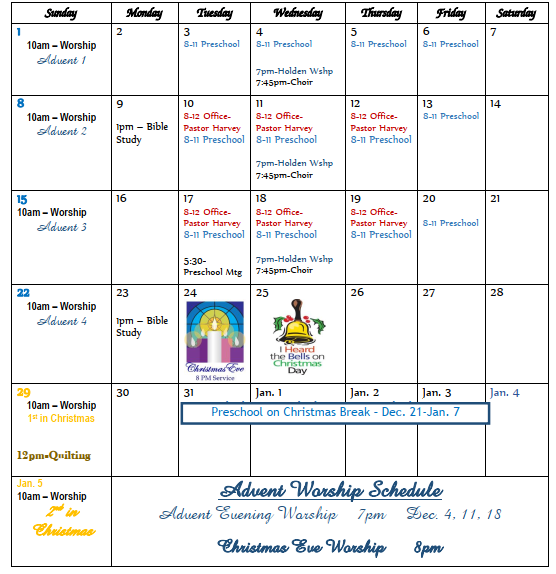 | Sunday | Monday | Tuesday | Wednesday | Thursday | Friday | Saturday |
|---|---|---|---|---|---|---|
| 1 10am – Worship Advent 1 | 2 | 3 8-11 Preschool | 4 8-11 Preschool 7pm-Holden Wshp 7:45pm-Choir | 5 8-11 Preschool | 6 8-11 Preschool | 7 |
| 8 10am – Worship Advent 2 | 9 1pm – Bible Study | 10 8-12 Office-Pastor Harvey 8-11 Preschool | 11 8-12 Office-Pastor Harvey 8-11 Preschool 7pm-Holden Wshp 7:45pm-Choir | 12 8-12 Office-Pastor Harvey 8-11 Preschool | 13 8-11 Preschool | 14 |
| 15 10am – Worship Advent 3 | 16 | 17 8-12 Office-Pastor Harvey 8-11 Preschool 5:30-Preschool Mtg | 18 8-12 Office-Pastor Harvey 8-11 Preschool 7pm-Holden Wshp 7:45pm-Choir | 19 8-12 Office-Pastor Harvey 8-11 Preschool | 20 8-11 Preschool | 21 |
| 22 10am – Worship Advent 4 | 23 1pm – Bible Study | 24 Christmas Eve 8 PM Service | 25 I Heard the Bells on Christmas Day | 26 | 27 | 28 |
| 29 10am – Worship 1st in Christmas 12pm-Quilting | 30 | 31 | Jan. 1 | Jan. 2 | Jan. 3 | Jan. 4 |
| Jan. 5 10am – Worship 2nd in Christmas | | | | | | |

Preschool on Christmas Break - Dec. 21-Jan. 7

Advent Worship Schedule
Advent Evening Worship 7pm Dec. 4, 11, 18
Christmas Eve Worship 8pm